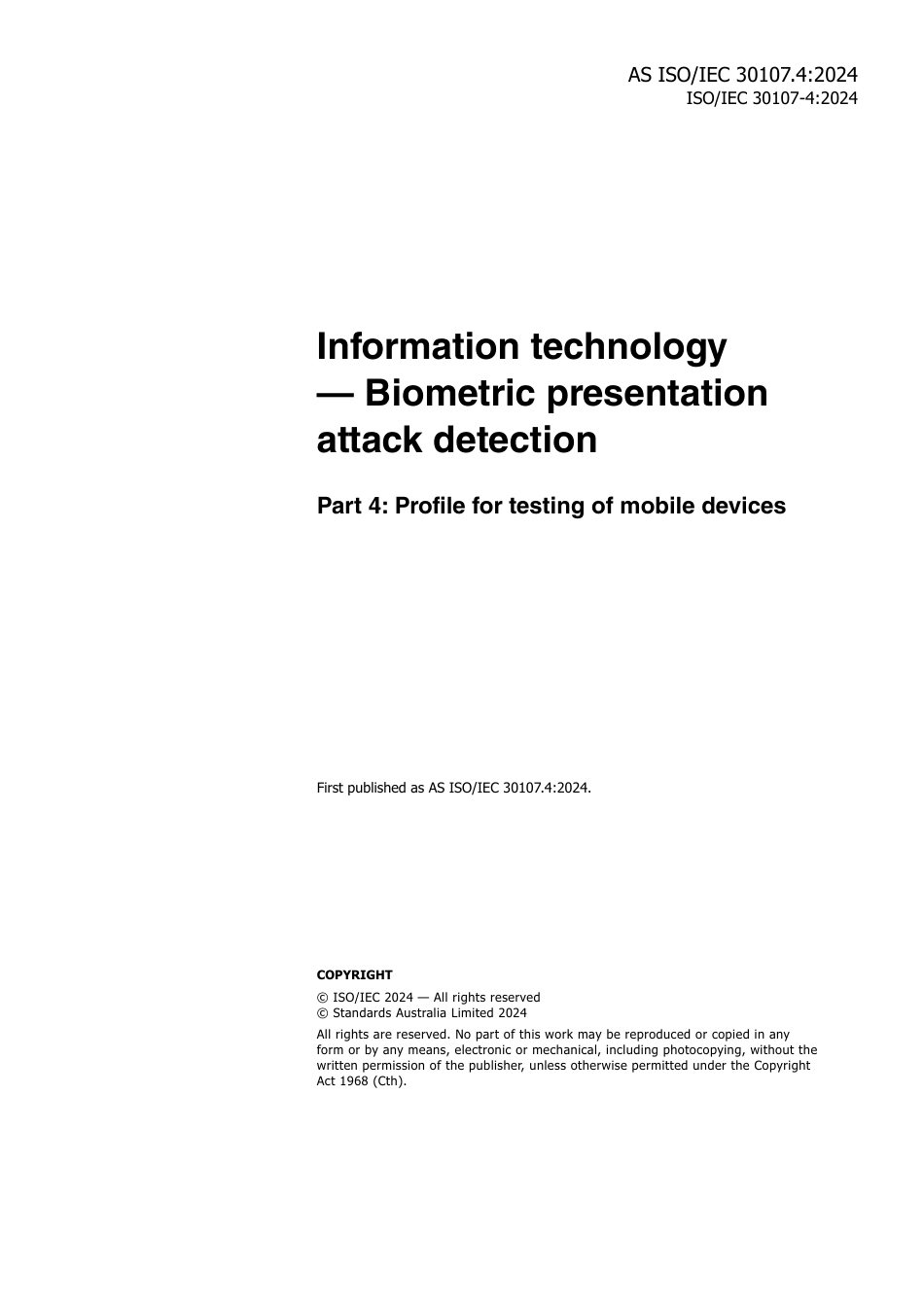 AS ISO/IEC 30107.4:2024
ISO/IEC 30107-4:2024

Information technology — Biometric presentation attack detection

Part 4: Profile for testing of mobile devices

First published as AS ISO/IEC 30107.4:2024.

COPYRIGHT

© ISO/IEC 2024 — All rights reserved
© Standards Australia Limited 2024

All rights are reserved. No part of this work may be reproduced or copied in any form or by any means, electronic or mechanical, including photocopying, without the written permission of the publisher, unless otherwise permitted under the Copyright Act 1968 (Cth).